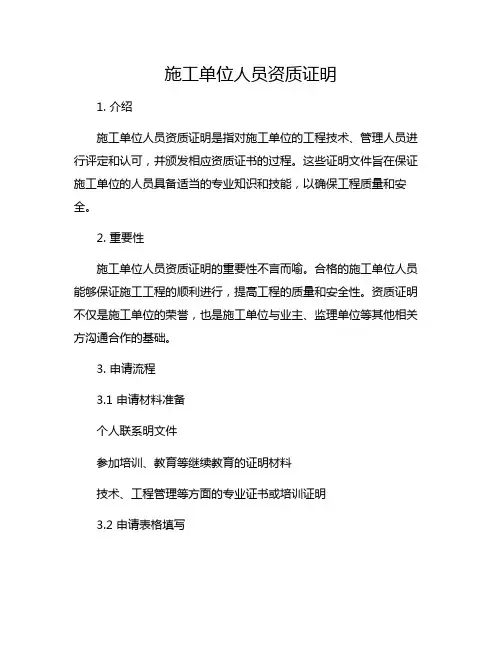 施工单位人员资质证明

1. 介绍

施工单位人员资质证明是指对施工单位的工程技术、管理人员进行评定和认可，并颁发相应资质证书的过程。这些证明文件旨在保证施工单位的人员具备适当的专业知识和技能，以确保工程质量和安全。

2. 重要性

施工单位人员资质证明的重要性不言而喻。合格的施工单位人员能够保证施工工程的顺利进行，提高工程的质量和安全性。资质证明不仅是施工单位的荣誉，也是施工单位与业主、监理单位等其他相关方沟通合作的基础。

3. 申请流程

3.1 申请材料准备

个人联系明文件

参加培训、教育等继续教育的证明材料

技术、工程管理等方面的专业证书或培训证明

3.2 申请表格填写